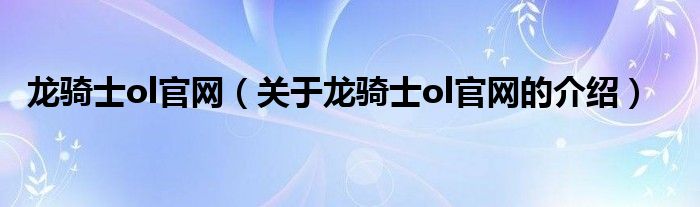 龙骑士ol官网（关于龙骑士ol官网的介绍）